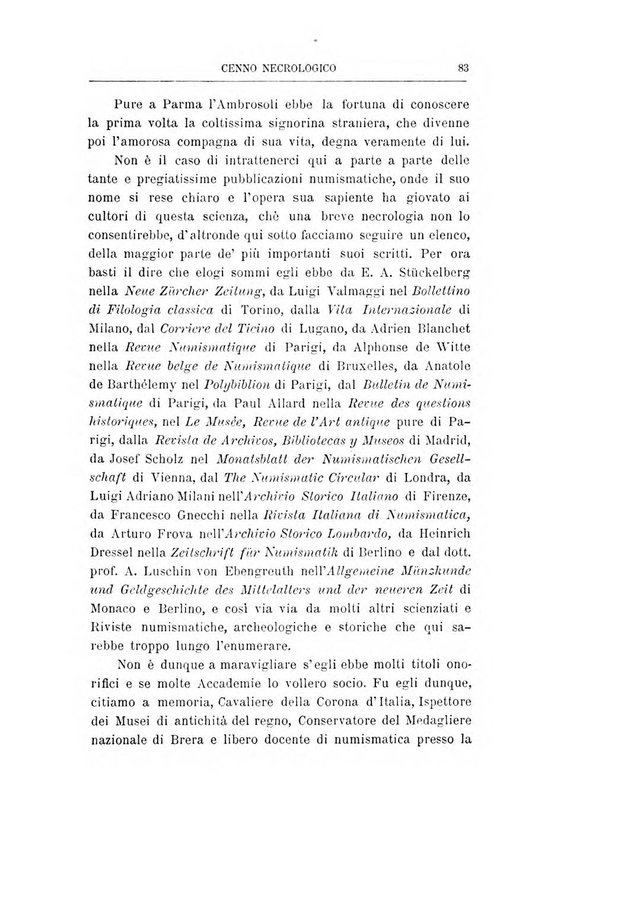 CENNO NECROLOGICO 83

Pure a Parma l'Ambrosoli ebbe la fortuna di conoscere la prima volta la coltissima signorina straniera, che divenne poi l'amorosa compagna di sua vita, degna veramente di lui.

Non è il caso di intrattenerci qui a parte a parte delle tante e pregiatissime pubblicazioni numismatiche, onde il suo nome si rese chiaro e l'opera sua sapiente ha giovato ai cultori di questa scienza, chè una breve necrologia non lo consentirebbe, d'altronde qui sotto facciamo seguire un elenco, della maggior parte de' più importanti suoi scritti. Per ora basti il dire che elogi sommi egli ebbe da E. A. Stückelberg nella Neue Zürcher Zeitung, da Luigi Valmaggi nel Bollettino di Filologia classica di Torino, dalla Vita Internazionale di Milano, dal Corriere del Ticino di Lugano, da Adrien Blanchet nella Revue Numismatique di Parigi, da Alphonse de Witte nella Revue belge de Numismatique di Bruxelles, da Anatole de Barthélemy nel Polybiblion di Parigi, dal Bulletin de Numismatique di Parigi, da Paul Allard nella Revue des questions historiques, nel Le Musée, Revue de l'Art antique pure di Parigi, dalla Revista de Archivos, Bibliotecas y Museos di Madrid, da Josef Scholz nel Monatsblatt der Numismatischen Gesellschaft di Vienna, dal The Numismatic Circular di Londra, da Luigi Adriano Milani nell'Archivio Storico Italiano di Firenze, da Francesco Gnecchi nella Rivista Italiana di Numismatica, da Arturo Frova nell'Archivio Storico Lombardo, da Heinrich Dressel nella Zeitschrift für Numismatik di Berlino e dal dott. prof. A. Luschin von Ebengreuth nell'Allgemeine Münzkunde und Geldgeschichte des Mittelalters und der neueren Zeit di Monaco e Berlino, e così via via da molti altri scienziati e Riviste numismatiche, archeologiche e storiche che qui sarebbe troppo lungo l'enumerare.

Non è dunque a maravigliare s'egli ebbe molti titoli onorifici e se molte Accademie lo vollero socio. Fu egli dunque, citiamo a memoria, Cavaliere della Corona d'Italia, Ispettore dei Musei di antichità del regno, Conservatore del Medagliere nazionale di Brera e libero docente di numismatica presso la